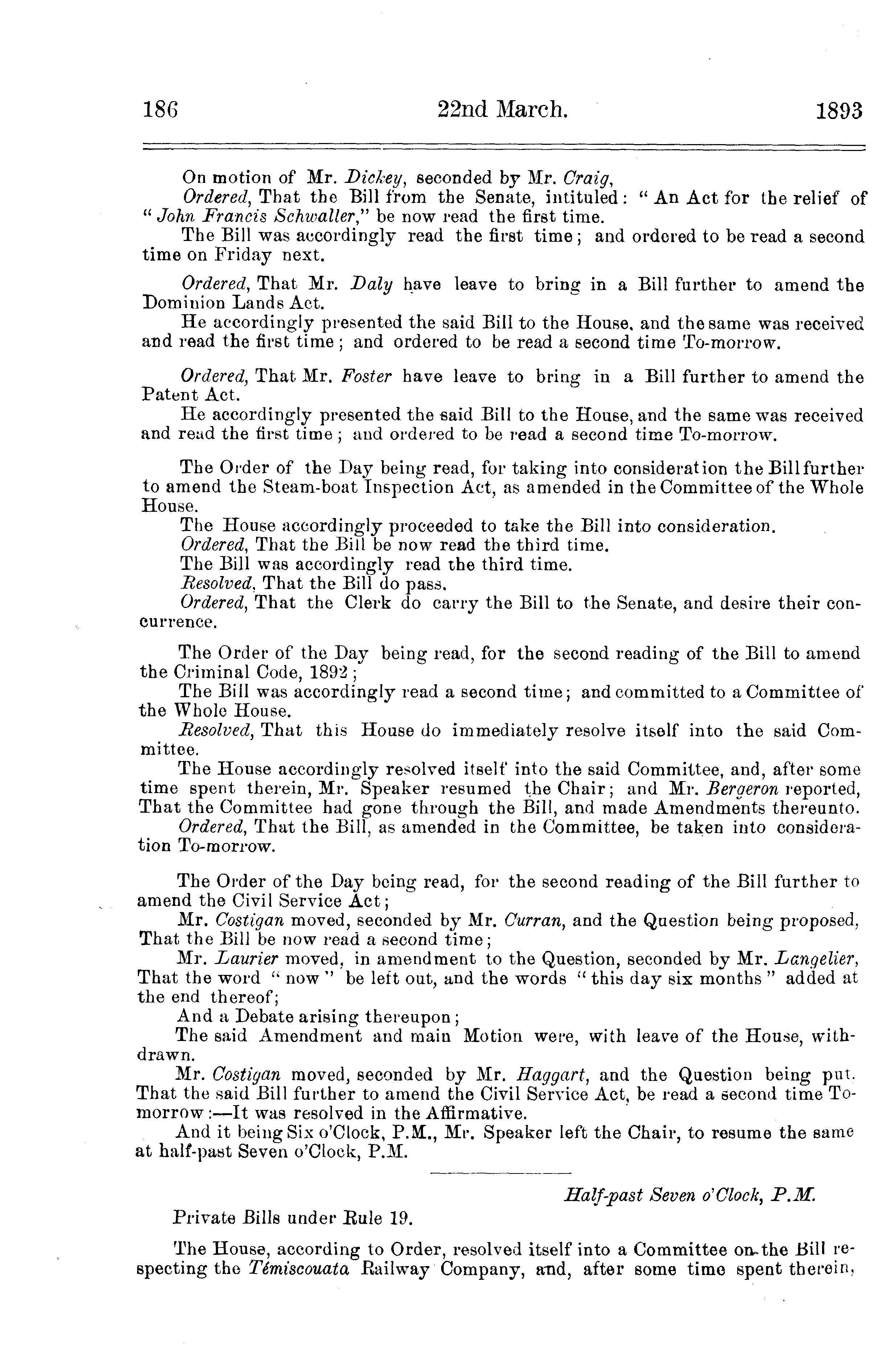 186 22nd March. 1893

On motion of Mr. Dickey, seconded by Mr. Craig,
Ordered, That the Bill from the Senate, intituled: "An Act for the relief of "John Francis Schwaller," be now read the first time.
The Bill was accordingly read the first time; and ordered to be read a second time on Friday next.

Ordered, That Mr. Daly have leave to bring in a Bill further to amend the Dominion Lands Act.
He accordingly presented the said Bill to the House, and the same was received and read the first time; and ordered to be read a second time To-morrow.

Ordered, That Mr. Foster have leave to bring in a Bill further to amend the Patent Act.
He accordingly presented the said Bill to the House, and the same was received and read the first time; and ordered to be read a second time To-morrow.

The Order of the Day being read, for taking into consideration the Bill further to amend the Steam-boat Inspection Act, as amended in the Committee of the Whole House.
The House accordingly proceeded to take the Bill into consideration.
Ordered, That the Bill be now read the third time.
The Bill was accordingly read the third time.
Resolved, That the Bill do pass.
Ordered, That the Clerk do carry the Bill to the Senate, and desire their concurrence.

The Order of the Day being read, for the second reading of the Bill to amend the Criminal Code, 1892;
The Bill was accordingly read a second time; and committed to a Committee of the Whole House.
Resolved, That this House do immediately resolve itself into the said Committee.
The House accordingly resolved itself into the said Committee, and, after some time spent therein, Mr. Speaker resumed the Chair; and Mr. Bergeron reported, That the Committee had gone through the Bill, and made Amendments thereunto.
Ordered, That the Bill, as amended in the Committee, be taken into consideration To-morrow.

The Order of the Day being read, for the second reading of the Bill further to amend the Civil Service Act;
Mr. Costigan moved, seconded by Mr. Curran, and the Question being proposed, That the Bill be now read a second time;
Mr. Laurier moved, in amendment to the Question, seconded by Mr. Langelier, That the word "now" be left out, and the words "this day six months" added at the end thereof;
And a Debate arising thereupon;
The said Amendment and main Motion were, with leave of the House, withdrawn.
Mr. Costigan moved, seconded by Mr. Haggart, and the Question being put. That the said Bill further to amend the Civil Service Act, be read a second time To-morrow:—It was resolved in the Affirmative.
And it being Six o'Clock, P.M., Mr. Speaker left the Chair, to resume the same at half-past Seven o'Clock, P.M.

Half-past Seven o'Clock, P.M.

Private Bills under Rule 19.

The House, according to Order, resolved itself into a Committee on the Bill respecting the Témiscouata Railway Company, and, after some time spent therein,